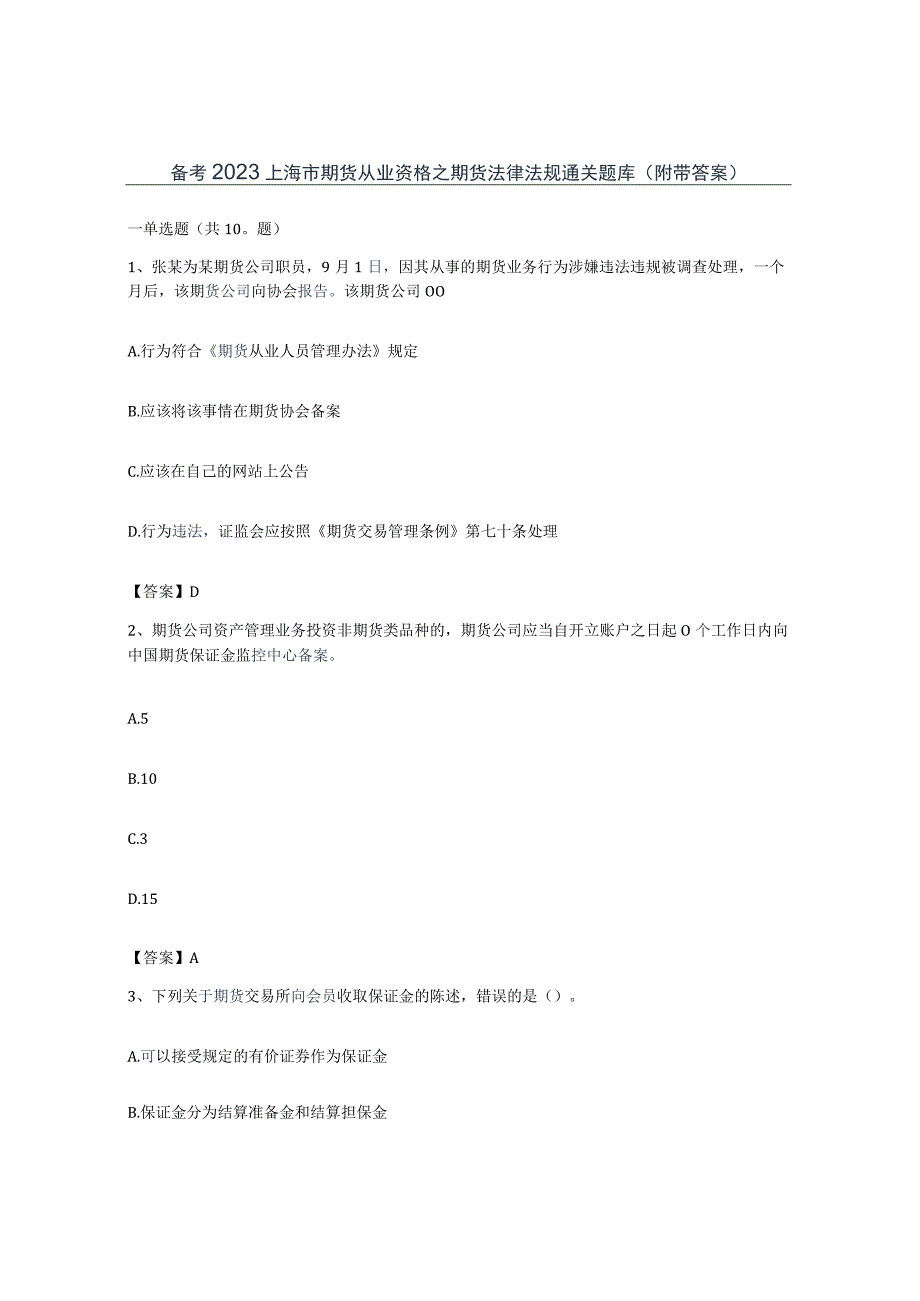 备考2023上海市期货从业资格之期货法律法规通关题库（附带答案）

一单选题（共10。题）

1、张某为某期货公司职员，9月1日，因其从事的期货业务行为涉嫌违法违规被调查处理，一个月后，该期货公司向协会报告。该期货公司OO

A.行为符合《期货从业人员管理办法》规定

B.应该将该事情在期货协会备案

C.应该在自己的网站上公告

D.行为违法，证监会应按照《期货交易管理条例》第七十条处理

【答案】D

2、期货公司资产管理业务投资非期货类品种的，期货公司应当自开立账户之日起O个工作日内向中国期货保证金监控中心备案。

A.5

B.10

C.3

D.15

【答案】A

3、下列关于期货交易所向会员收取保证金的陈述，错误的是（）。

A.可以接受规定的有价证券作为保证金

B.保证金分为结算准备金和结算担保金